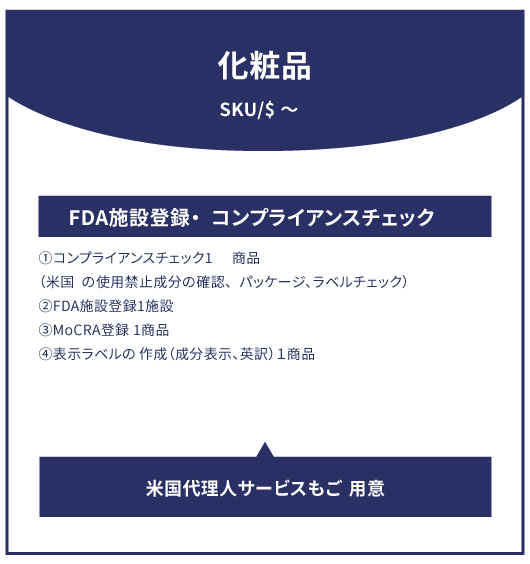 化粧品

SKU/$ ～

FDA施設登録・ コンプライアンスチェック

①コンプライアンスチェック1　商品
（米国 の使用禁止成分の確認、パッケージ、ラベルチェック）
②FDA施設登録1施設
③MoCRA登録 1商品
④表示ラベルの 作成（成分表示、英訳）1商品

米国代理人サービスもご 用意